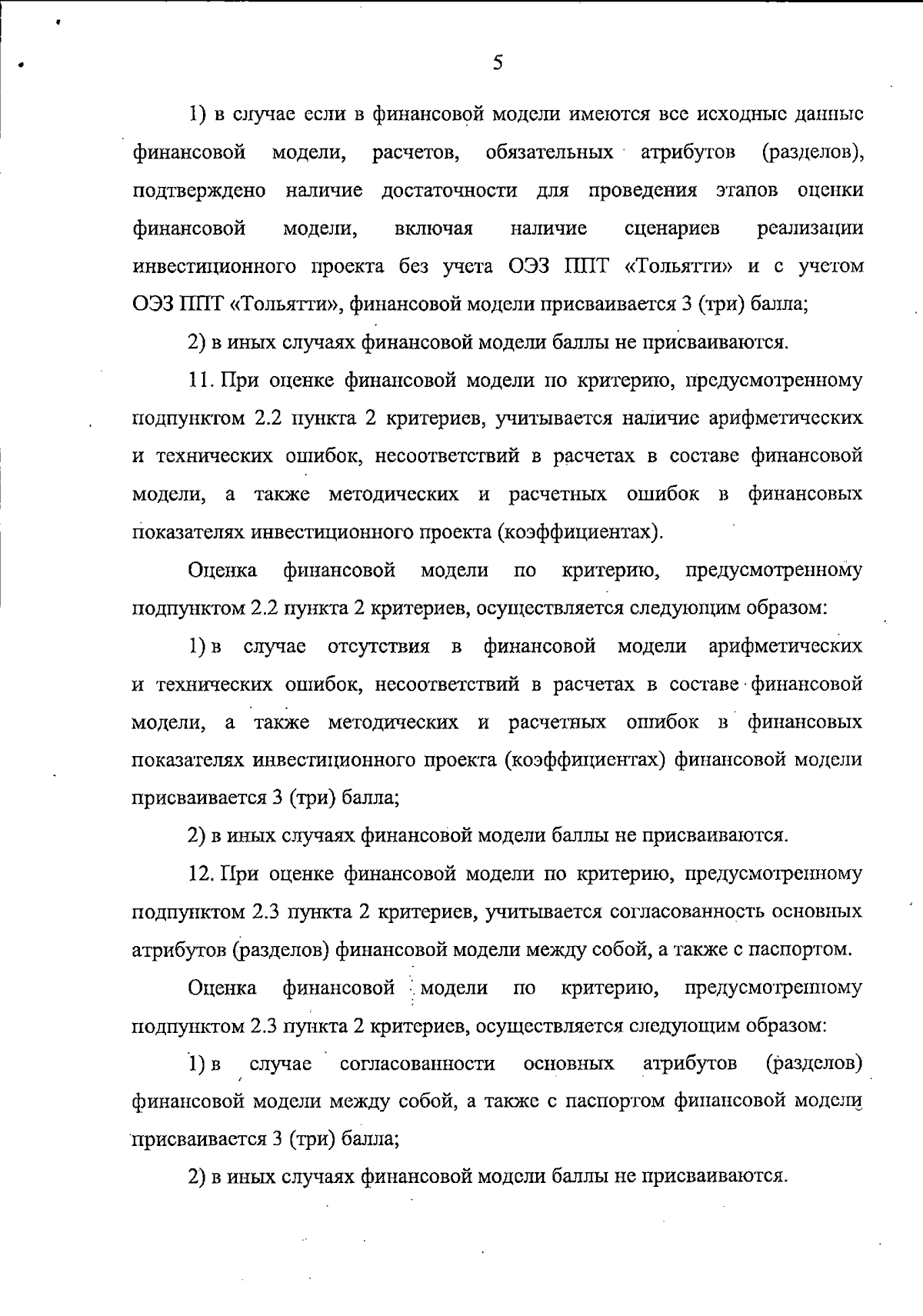 5

1) в случае если в финансовой модели имеются все исходные данные финансовой модели, расчетов, обязательных атрибутов (разделов), подтверждено наличие достаточности для проведения этапов оценки финансовой модели, включая наличие сценариев реализации инвестиционного проекта без учета ОЭЗ ППТ «Тольятти» и с учетом ОЭЗ ППТ «Тольятти», финансовой модели присваивается 3 (три) балла;

2) в иных случаях финансовой модели баллы не присваиваются.

11. При оценке финансовой модели по критерию, предусмотренному подпунктом 2.2 пункта 2 критериев, учитывается наличие арифметических и технических ошибок, несоответствий в расчетах в составе финансовой модели, а также методических и расчетных ошибок в финансовых показателях инвестиционного проекта (коэффициентах).

Оценка финансовой модели по критерию, предусмотренному подпунктом 2.2 пункта 2 критериев, осуществляется следующим образом:

1) в случае отсутствия в финансовой модели арифметических и технических ошибок, несоответствий в расчетах в составе финансовой модели, а также методических и расчетных ошибок в финансовых показателях инвестиционного проекта (коэффициентах) финансовой модели присваивается 3 (три) балла;

2) в иных случаях финансовой модели баллы не присваиваются.

12. При оценке финансовой модели по критерию, предусмотренному подпунктом 2.3 пункта 2 критериев, учитывается согласованность основных атрибутов (разделов) финансовой модели между собой, а также с паспортом.

Оценка финансовой модели по критерию, предусмотренному подпунктом 2.3 пункта 2 критериев, осуществляется следующим образом:

1) в случае согласованности основных атрибутов (разделов) финансовой модели между собой, а также с паспортом финансовой модели присваивается 3 (три) балла;

2) в иных случаях финансовой модели баллы не присваиваются.